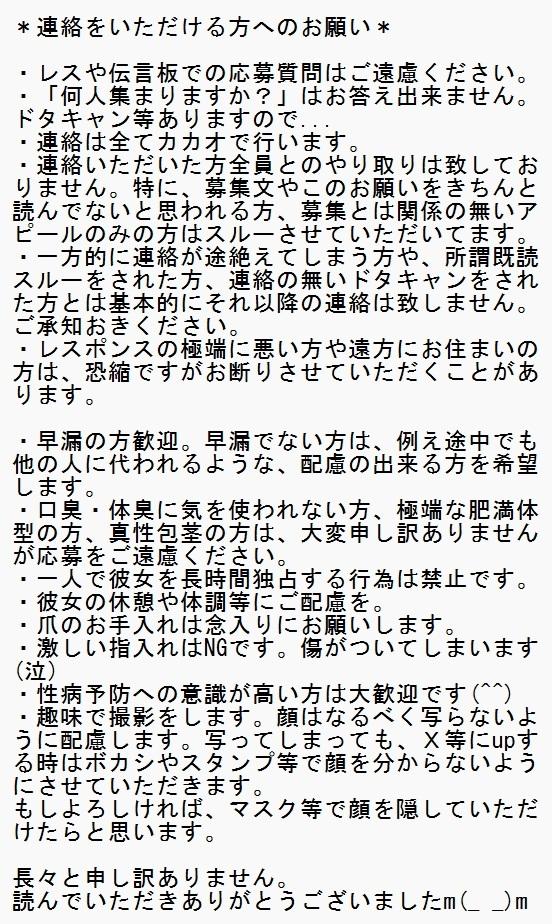 ＊連絡をいただける方へのお願い＊

・レスや伝言板での応募質問はご遠慮ください。
・「何人集まりますか？」はお答え出来ません。ドタキャン等ありますので...
・連絡は全てカカオで行います。
・連絡いただいた方全員とのやり取りは致しておりません。特に、募集文やこのお願いをきちんと読んでないと思われる方、募集とは関係の無いアピールのみの方はスルーさせていただいてます。
・一方的に連絡が途絶えてしまう方や、所謂既読スルーをされた方、連絡の無いドタキャンをされた方とは基本的にそれ以降の連絡は致しません。ご承知おきください。
・レスポンスの極端に悪い方や遠方にお住まいの方は、恐縮ですがお断りさせていただくことがあります。

・早漏の方歓迎。早漏でない方は、例え途中でも他の人に代われるような、配慮の出来る方を希望します。
・口臭・体臭に気を使われない方、極端な肥満体型の方、真性包茎の方は、大変申し訳ありませんが応募をご遠慮ください。
・一人で彼女を長時間独占する行為は禁止です。
・彼女の休憩や体調等にご配慮を。
・爪のお手入れは念入りにお願いします。
・激しい指入れはNGです。傷がついてしまいます(泣)
・性病予防への意識が高い方は大歓迎です(^^)
・趣味で撮影をします。顔はなるべく写らないように配慮します。写ってしまっても、X等にupする時はボカシやスタンプ等で顔を分からないようにさせていただきます。
もしよろしければ、マスク等で顔を隠していただけたらと思います。

長々と申し訳ありません。
読んでいただきありがとうございましたm(_ _)m